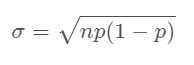 $\sigma = \sqrt{np(1-p)}$